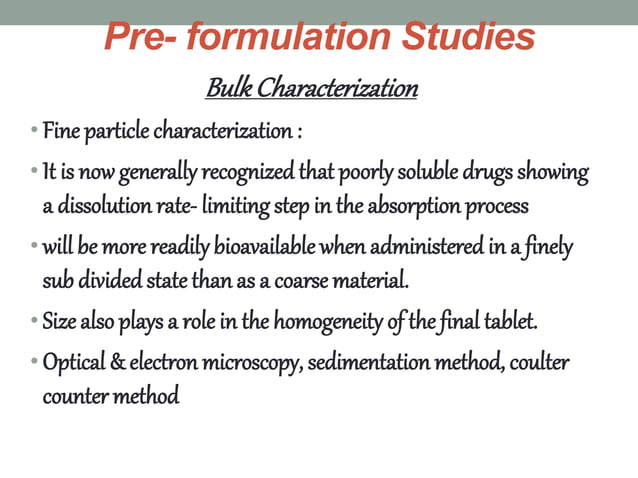 Pre- formulation Studies

Bulk Characterization

• Fine particle characterization :

• It is now generally recognized that poorly soluble drugs showing a dissolution rate- limiting step in the absorption process

• will be more readily bioavailable when administered in a finely sub divided state than as a coarse material.

• Size also plays a role in the homogeneity of the final tablet.

• Optical & electron microscopy, sedimentation method, coulter counter method